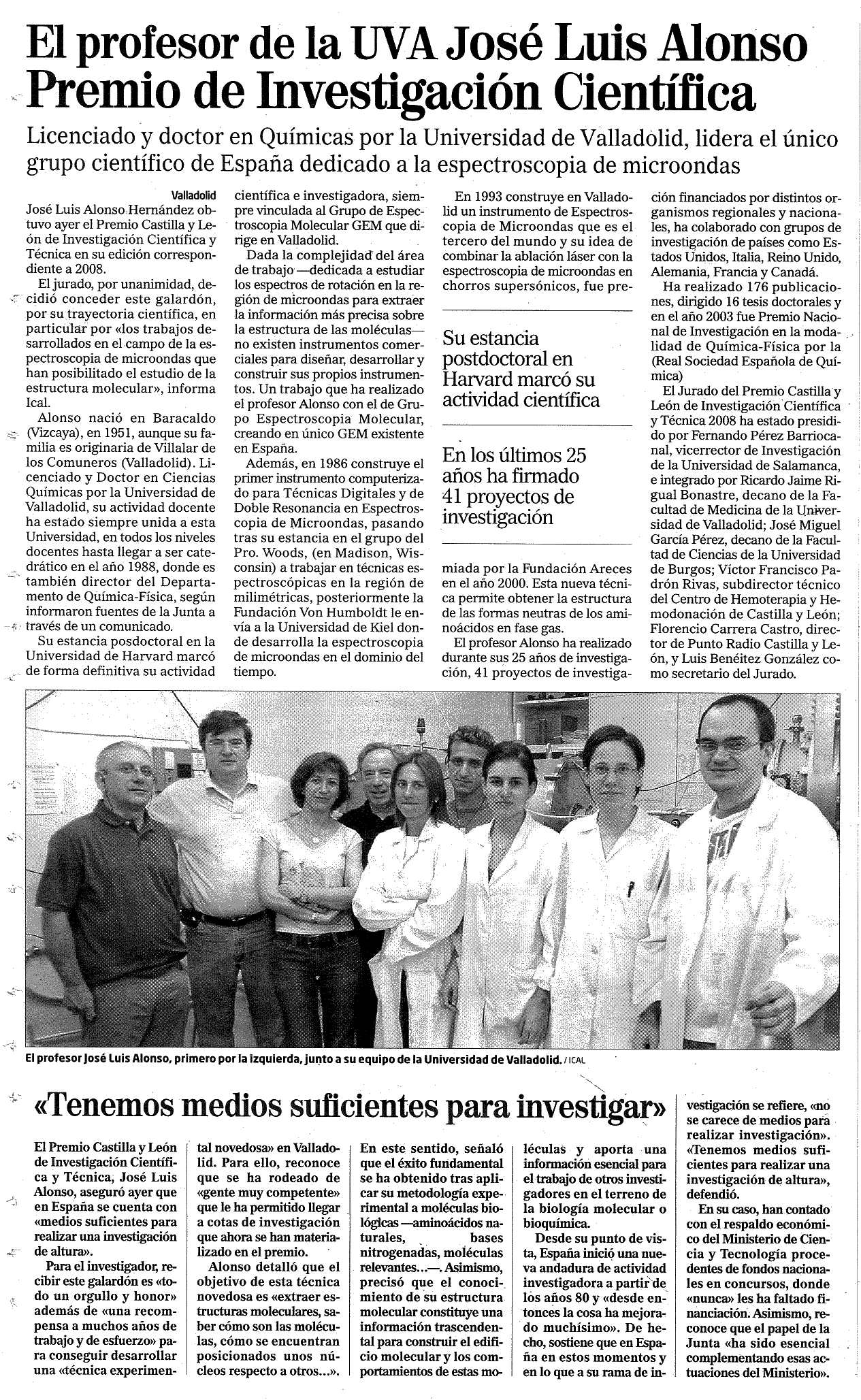 El profesor de la UVA José Luis Alonso Premio de Investigación Científica

Licenciado y doctor en Químicas por la Universidad de Valladolid, lidera el único grupo científico de España dedicado a la espectroscopia de microondas

Valladolid

José Luis Alonso Hernández obtuvo ayer el Premio Castilla y León de Investigación Científica y Técnica en su edición correspondiente a 2008.

El jurado, por unanimidad, decidió conceder este galardón, por su trayectoria científica, en particular por «los trabajos desarrollados en el campo de la espectroscopia de microondas que han posibilitado el estudio de la estructura molecular», informa Ical.

Alonso nació en Baracaldo (Vizcaya), en 1951, aunque su familia es originaria de Villalar de los Comuneros (Valladolid). Licenciado y Doctor en Ciencias Químicas por la Universidad de Valladolid, su actividad docente ha estado siempre unida a esta Universidad, en todos los niveles docentes hasta llegar a ser catedrático en el año 1988, donde es también director del Departamento de Química-Física, según informaron fuentes de la Junta a través de un comunicado.

Su estancia posdoctoral en la Universidad de Harvard marcó de forma definitiva su actividad científica e investigadora, siempre vinculada al Grupo de Espectroscopia Molecular GEM que dirige en Valladolid.

Dada la complejidad del área de trabajo —dedicada a estudiar los espectros de rotación en la región de microondas para extraer la información más precisa sobre la estructura de las moléculas— no existen instrumentos comerciales para diseñar, desarrollar y construir sus propios instrumentos. Un trabajo que ha realizado el profesor Alonso con el de Grupo Espectroscopia Molecular, creando en único GEM existente en España.

Además, en 1986 construye el primer instrumento computerizado para Técnicas Digitales y de Doble Resonancia en Espectroscopia de Microondas, pasando tras su estancia en el grupo del Pro. Woods, (en Madison, Wisconsin) a trabajar en técnicas espectroscópicas en la región de milimétricas, posteriormente la Fundación Von Humboldt le envía a la Universidad de Kiel donde desarrolla la espectroscopia de microondas en el dominio del tiempo.

En 1993 construye en Valladolid un instrumento de Espectroscopia de Microondas que es el tercero del mundo y su idea de combinar la ablación láser con la espectroscopia de microondas en chorros supersónicos, fue premiada por la Fundación Areces en el año 2000. Esta nueva técnica permite obtener la estructura de las formas neutras de los aminoácidos en fase gas.

Su estancia postdoctoral en Harvard marcó su actividad científica

En los últimos 25 años ha firmado 41 proyectos de investigación

El profesor Alonso ha realizado durante sus 25 años de investigación, 41 proyectos de investigación financiados por distintos organismos regionales y nacionales, ha colaborado con grupos de investigación de países como Estados Unidos, Italia, Reino Unido, Alemania, Francia y Canadá.

Ha realizado 176 publicaciones, dirigido 16 tesis doctorales y en el año 2003 fue Premio Nacional de Investigación en la modalidad de Química-Física por la (Real Sociedad Española de Química)

El Jurado del Premio Castilla y León de Investigación Científica y Técnica 2008 ha estado presidido por Fernando Pérez Barriocanal, vicerrector de Investigación de la Universidad de Salamanca, e integrado por Ricardo Jaime Rigual Bonastre, decano de la Facultad de Medicina de la Universidad de Valladolid; José Miguel García Pérez, decano de la Facultad de Ciencias de la Universidad de Burgos; Víctor Francisco Padrón Rivas, subdirector técnico del Centro de Hemoterapia y Hemodonación de Castilla y León; Florencio Carrera Castro, director de Punto Radio Castilla y León, y Luis Benéitez González como secretario del Jurado.

El profesor José Luis Alonso, primero por la izquierda, junto a su equipo de la Universidad de Valladolid. / ICAL

«Tenemos medios suficientes para investigar»

El Premio Castilla y León de Investigación Científica y Técnica, José Luis Alonso, aseguró ayer que en España se cuenta con «medios suficientes para realizar una investigación de altura».

Para el investigador, recibir este galardón es «todo un orgullo y honor» además de «una recompensa a muchos años de trabajo y de esfuerzo» para conseguir desarrollar una «técnica experimental novedosa» en Valladolid. Para ello, reconoce que se ha rodeado de «gente muy competente» que le ha permitido llegar a cotas de investigación que ahora se han materializado en el premio.

Alonso detalló que el objetivo de esta técnica novedosa es «extraer estructuras moleculares, saber cómo son las moléculas, cómo se encuentran posicionados unos núcleos respecto a otros...».

En este sentido, señaló que el éxito fundamental se ha obtenido tras aplicar su metodología experimental a moléculas biológicas —aminoácidos naturales, bases nitrogenadas, moléculas relevantes...—. Asimismo, precisó que el conocimiento de su estructura molecular constituye una información trascendental para construir el edificio molecular y los comportamientos de estas moléculas y aporta una información esencial para el trabajo de otros investigadores en el terreno de la biología molecular o bioquímica.

Desde su punto de vista, España inició una nueva andadura de actividad investigadora a partir de los años 80 y «desde entonces la cosa ha mejorado muchísimo». De hecho, sostiene que en España en estos momentos y en lo que a su rama de investigación se refiere, «no se carece de medios para realizar investigación». «Tenemos medios suficientes para realizar una investigación de altura», defendió.

En su caso, han contado con el respaldo económico del Ministerio de Ciencia y Tecnología procedentes de fondos nacionales en concursos, donde «nunca» les ha faltado financiación. Asimismo, reconoce que el papel de la Junta «ha sido esencial complementando esas actuaciones del Ministerio».